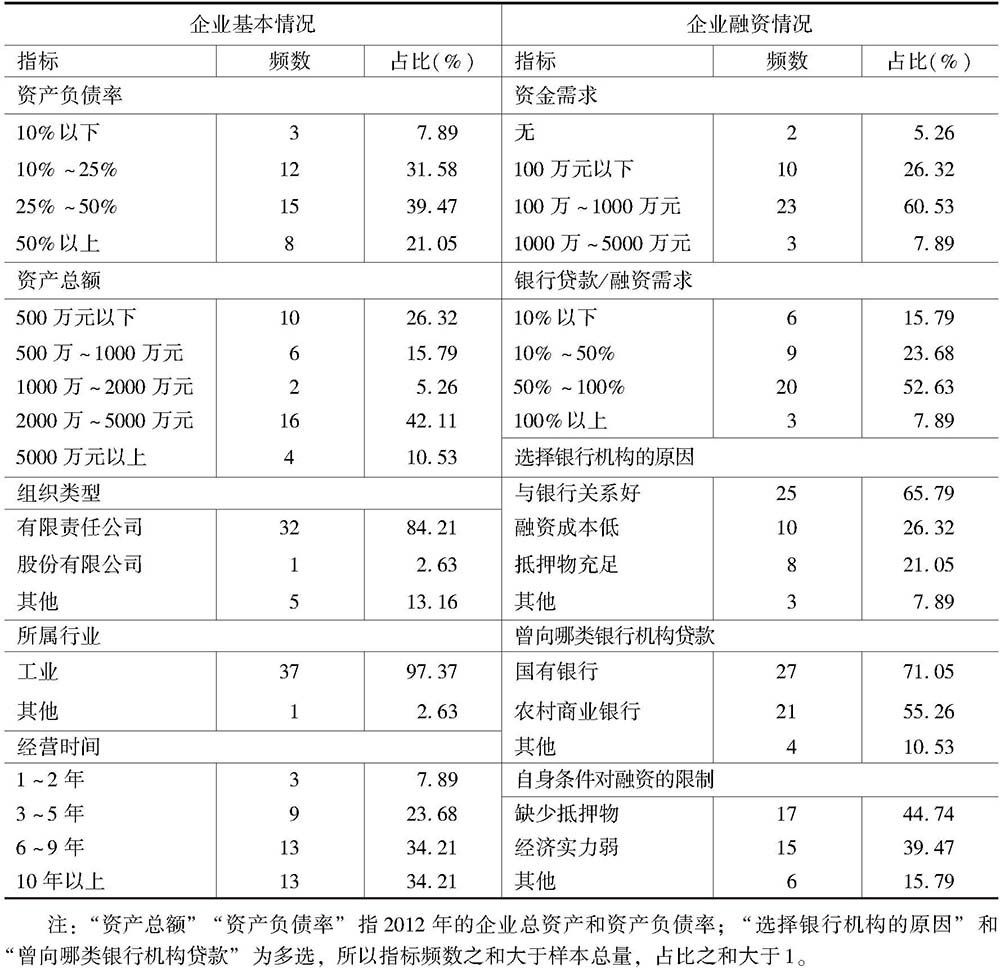 | 企业基本情况 | | | 企业融资情况 | | |
|---|---|---|---|---|---|
| 指标 | 频数 | 占比(%) | 指标 | 频数 | 占比(%) |
| 资产负债率 | | | 资金需求 | | |
| 10%以下 | 3 | 7.89 | 无 | 2 | 5.26 |
| 10%~25% | 12 | 31.58 | 100万元以下 | 10 | 26.32 |
| 25%~50% | 15 | 39.47 | 100万~1000万元 | 23 | 60.53 |
| 50%以上 | 8 | 21.05 | 1000万~5000万元 | 3 | 7.89 |
| 资产总额 | | | 银行贷款/融资需求 | | |
| 500万元以下 | 10 | 26.32 | 10%以下 | 6 | 15.79 |
| 500万~1000万元 | 6 | 15.79 | 10%~50% | 9 | 23.68 |
| 1000万~2000万元 | 2 | 5.26 | 50%~100% | 20 | 52.63 |
| 2000万~5000万元 | 16 | 42.11 | 100%以上 | 3 | 7.89 |
| 5000万元以上 | 4 | 10.53 | 选择银行机构的原因 | | |
| 组织类型 | | | 与银行关系好 | 25 | 65.79 |
| 有限责任公司 | 32 | 84.21 | 融资成本低 | 10 | 26.32 |
| 股份有限公司 | 1 | 2.63 | 抵押物充足 | 8 | 21.05 |
| 其他 | 5 | 13.16 | 其他 | 3 | 7.89 |
| 所属行业 | | | 曾向哪类银行机构贷款 | | |
| 工业 | 37 | 97.37 | 国有银行 | 27 | 71.05 |
| 其他 | 1 | 2.63 | 农村商业银行 | 21 | 55.26 |
| 经营时间 | | | 其他 | 4 | 10.53 |
| 1~2年 | 3 | 7.89 | 自身条件对融资的限制 | | |
| 3~5年 | 9 | 23.68 | 缺少抵押物 | 17 | 44.74 |
| 6~9年 | 13 | 34.21 | 经济实力弱 | 15 | 39.47 |
| 10年以上 | 13 | 34.21 | 其他 | 6 | 15.79 |

注:“资产总额”“资产负债率”指2012年的企业总资产和资产负债率;“选择银行机构的原因”和“曾向哪类银行机构贷款”为多选,所以指标频数之和大于样本总量,占比之和大于1。